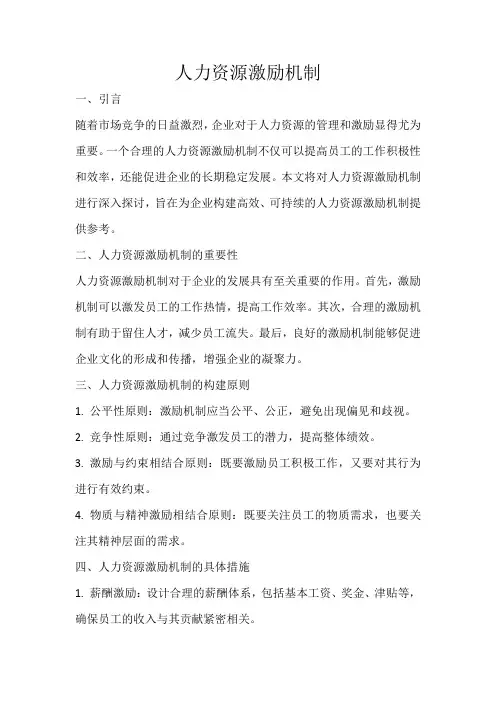 人力资源激励机制

一、引言

随着市场竞争的日益激烈，企业对于人力资源的管理和激励显得尤为重要。一个合理的人力资源激励机制不仅可以提高员工的工作积极性和效率，还能促进企业的长期稳定发展。本文将对人力资源激励机制进行深入探讨，旨在为企业构建高效、可持续的人力资源激励机制提供参考。

二、人力资源激励机制的重要性

人力资源激励机制对于企业的发展具有至关重要的作用。首先，激励机制可以激发员工的工作热情，提高工作效率。其次，合理的激励机制有助于留住人才，减少员工流失。最后，良好的激励机制能够促进企业文化的形成和传播，增强企业的凝聚力。

三、人力资源激励机制的构建原则

1. 公平性原则：激励机制应当公平、公正，避免出现偏见和歧视。

2. 竞争性原则：通过竞争激发员工的潜力，提高整体绩效。

3. 激励与约束相结合原则：既要激励员工积极工作，又要对其行为进行有效约束。

4. 物质与精神激励相结合原则：既要关注员工的物质需求，也要关注其精神层面的需求。

四、人力资源激励机制的具体措施

1. 薪酬激励：设计合理的薪酬体系，包括基本工资、奖金、津贴等，确保员工的收入与其贡献紧密相关。